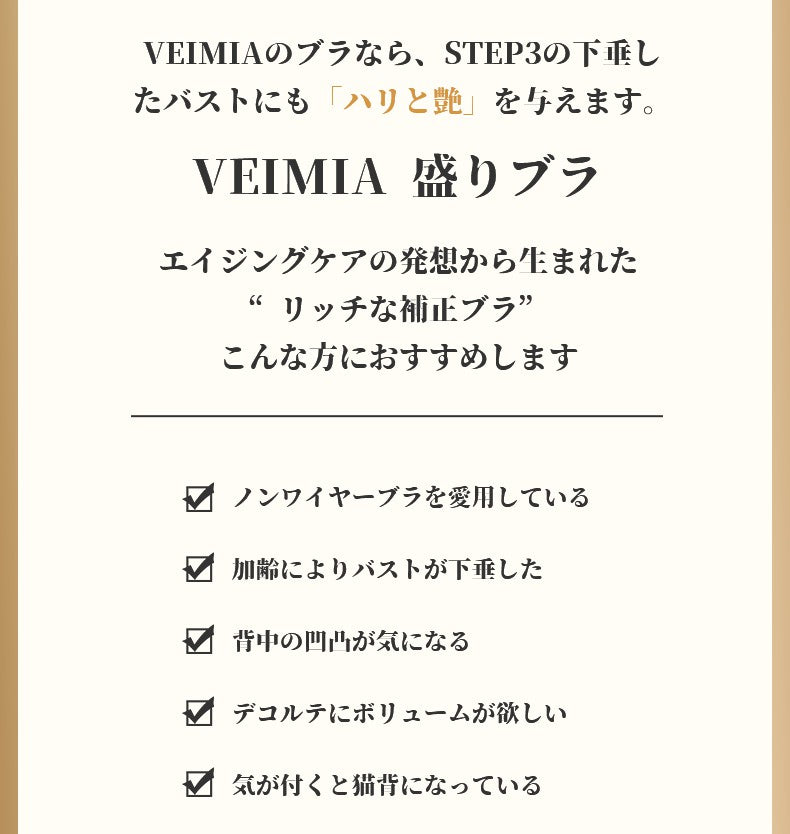 VEIMIAのブラなら、STEP3の下垂したバストにも「ハリと艶」を与えます。

VEIMIA 盛りブラ

エイジングケアの発想から生まれた
“ リッチな補正ブラ”
こんな方におすすめします

ノンワイヤーブラを愛用している

加齢によりバストが下垂した

背中の凹凸が気になる

デコルテにボリュームが欲しい

気が付くと猫背になっている